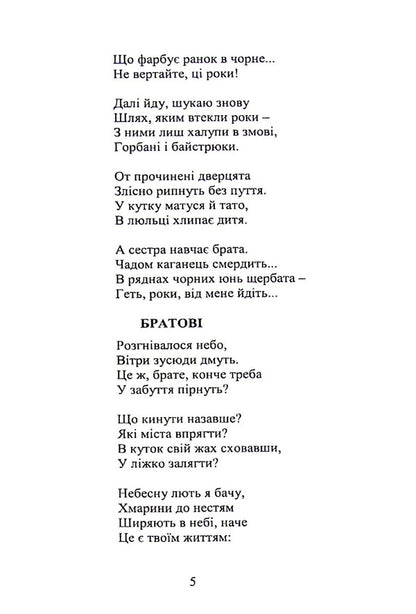 Що фарбує ранок в чорне...
Не вертайте, ці роки!

Далі йду, шукаю знову
Шлях, яким втекли роки –
З ними лиш халупи в змові,
Горбані і байстрюки.

От прочинені дверцята
Злісно рипнуть без пуття.
У кутку матуся й тато,
В люльці хлипає дитя.

А сестра навчає брата.
Чадом каганець смердить...
В ряднах чорних юнь щербата –
Геть, роки, від мене йдіть...

БРАТОВІ

Розгнівалося небо,
Вітри зусюди дмуть.
Це ж, брате, конче треба
У забуття пірнуть?

Що кинути назавше?
Які міста впрягти?
В куток свій жах сховавши,
У ліжко залягти?

Небесну лють я бачу,
Хмарини до нестям
Ширяють в небі, наче
Це є твоїм життям:

5